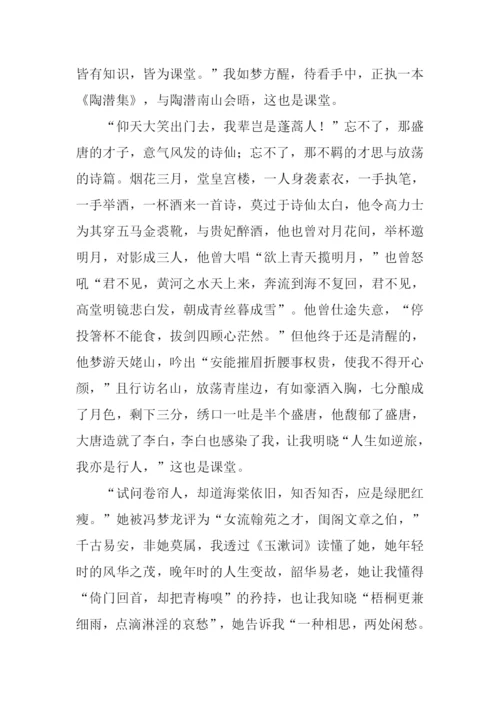 皆有知识，皆为课堂。”我如梦方醒，待看手中，正执一本《陶潜集》，与陶潜南山会晤，这也是课堂。

“仰天大笑出门去，我辈岂是蓬蒿人！”忘不了，那盛唐的才子，意气风发的诗仙；忘不了，那不羁的才思与放荡的诗篇。烟花三月，堂皇宫楼，一人身袭素衣，一手执笔，一手举酒，一杯酒来一首诗，莫过于诗仙太白，他令高力士为其穿五马金裘靴，与贵妃醉酒，他也曾对月花间，举杯邀明月，对影成三人，他曾大唱“欲上青天揽明月，”也曾怒吼“君不见，黄河之水天上来，奔流到海不复回，君不见，高堂明镜悲白发，朝成青丝暮成雪”。他曾仕途失意，“停投箸杯不能食，拔剑四顾心茫然。”但他终于还是清醒的，他梦游天姥山，吟出“安能摧眉折腰事权贵，使我不得开心颜，”且行访名山，放荡青崖边，有如豪酒入胸，七分酿成了月色，剩下三分，绣口一吐是半个盛唐，他馥郁了盛唐，大唐造就了李白，李白也感染了我，让我明晓“人生如逆旅，我亦是行人，”这也是课堂。

“试问卷帘人，却道海棠依旧，知否知否，应是绿肥红瘦。”她被冯梦龙评为“女流翰苑之才，闺阁文章之伯，”千古易安，非她莫属，我透过《玉漱词》读懂了她，她年轻时的风华之茂，晚年时的人生变故，韶华易老，她让我懂得“倚门回首，却把青梅嗅”的矜持，也让我知晓“梧桐更兼细雨，点滴淋淫的哀愁”，她告诉我“一种相思，两处闲愁。